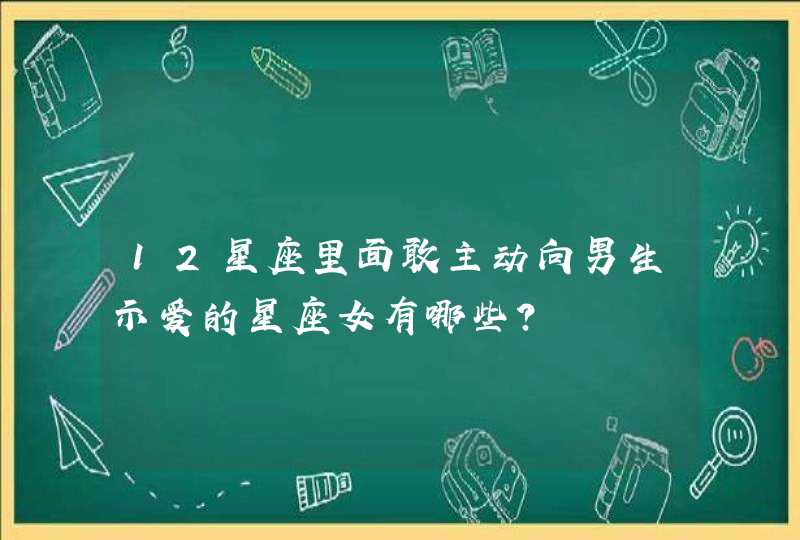 12星座里面敢主动向男生示爱的星座女有哪些？